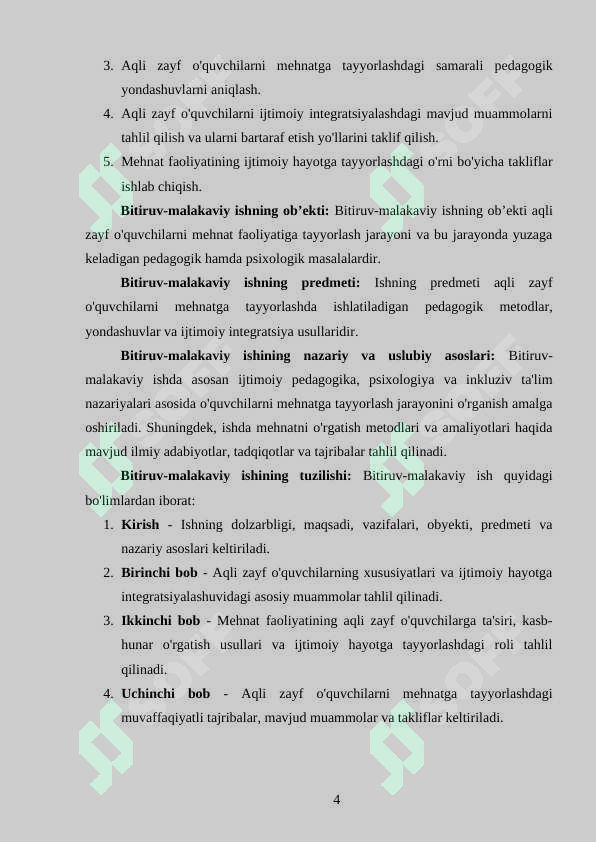 3. Aqli zayf o'quvchilarni mehnatga tayyorlashdagi samarali pedagogik yondashuvlarni aniqlash.

4. Aqli zayf o'quvchilarni ijtimoiy integratsiyalashdagi mavjud muammolarni tahlil qilish va ularni bartaraf etish yo'llarini taklif qilish.

5. Mehnat faoliyatining ijtimoiy hayotga tayyorlashdagi o'rni bo'yicha takliflar ishlab chiqish.

Bitiruv-malakaviy ishning ob'ekti: Bitiruv-malakaviy ishning ob'ekti aqli zayf o'quvchilarni mehnat faoliyatiga tayyorlash jarayoni va bu jarayonda yuzaga keladigan pedagogik hamda psixologik masalalardir.

Bitiruv-malakaviy ishning predmeti: Ishning predmeti aqli zayf o'quvchilarni mehnatga tayyorlashda ishlatiladigan pedagogik metodlar, yondashuvlar va ijtimoiy integratsiya usullaridir.

Bitiruv-malakaviy ishining nazariy va uslubiy asoslari: Bitiruv-malakaviy ishda asosan ijtimoiy pedagogika, psixologiya va inkluziv ta'lim nazariyalari asosida o'quvchilarni mehnatga tayyorlash jarayonini o'rganish amalga oshiriladi. Shuningdek, ishda mehnatni o'rgatish metodlari va amaliyotlari haqida mavjud ilmiy adabiyotlar, tadqiqotlar va tajribalar tahlil qilinadi.

Bitiruv-malakaviy ishining tuzilishi: Bitiruv-malakaviy ish quyidagi bo'limlardan iborat:

1. Kirish - Ishning dolzarbligi, maqsadi, vazifalari, obyekti, predmeti va nazariy asoslari keltiriladi.

2. Birinchi bob - Aqli zayf o'quvchilarning xususiyatlari va ijtimoiy hayotga integratsiyalashuvidagi asosiy muammolar tahlil qilinadi.

3. Ikkinchi bob - Mehnat faoliyatining aqli zayf o'quvchilarga ta'siri, kasb-hunar o'rgatish usullari va ijtimoiy hayotga tayyorlashdagi roli tahlil qilinadi.

4. Uchinchi bob - Aqli zayf o'quvchilarni mehnatga tayyorlashdagi muvaffaqiyatli tajribalar, mavjud muammolar va takliflar keltiriladi.

4